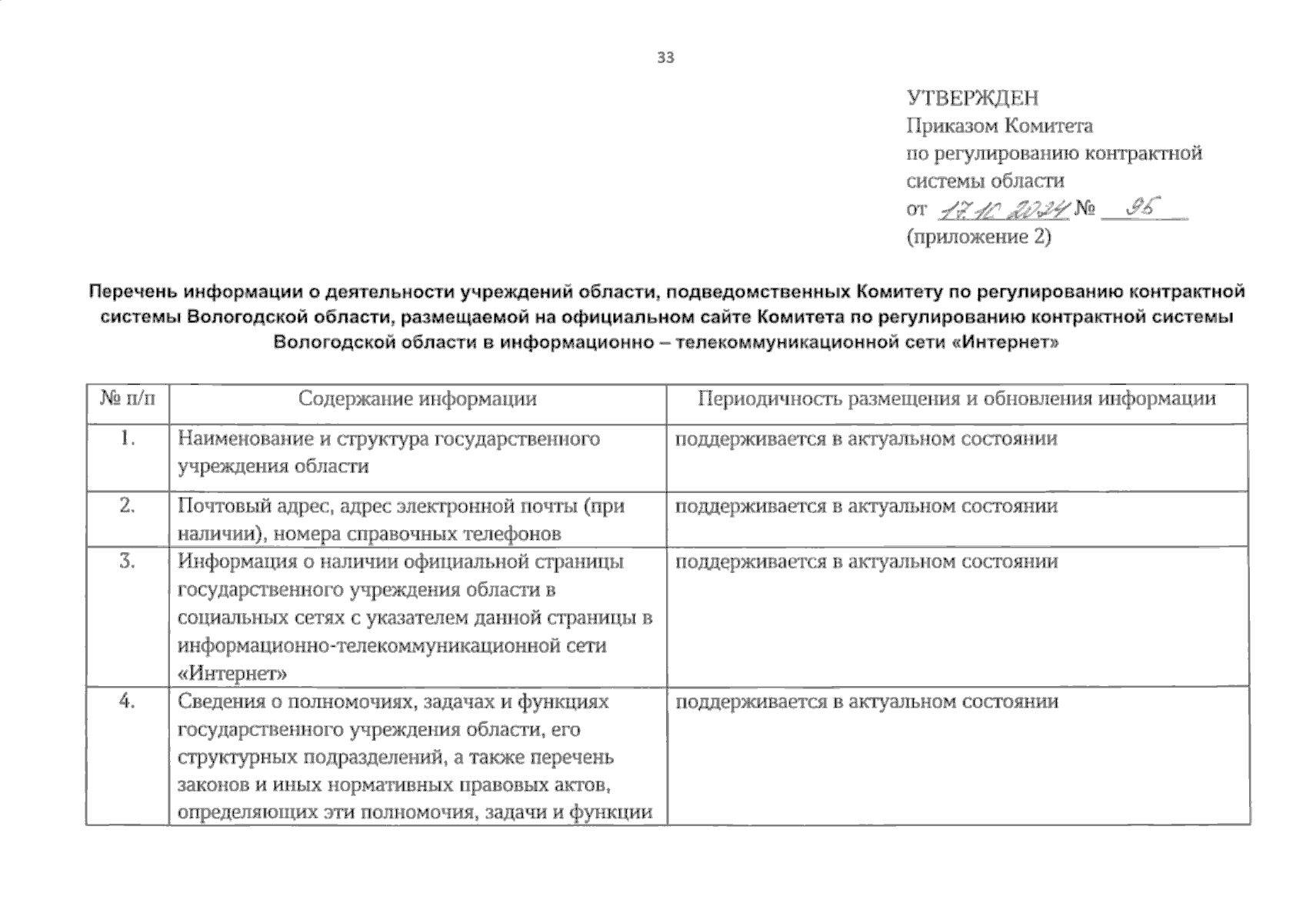 33

УТВЕРЖДЕН
Приказом Комитета
по регулированию контрактной
системы области
от 17.10.2024 № 95
(приложение 2)

Перечень информации о деятельности учреждений области, подведомственных Комитету по регулированию контрактной системы Вологодской области, размещаемой на официальном сайте Комитета по регулированию контрактной системы Вологодской области в информационно – телекоммуникационной сети «Интернет»

| № п/п | Содержание информации | Периодичность размещения и обновления информации |
|---|---|---|
| 1. | Наименование и структура государственного учреждения области | поддерживается в актуальном состоянии |
| 2. | Почтовый адрес, адрес электронной почты (при наличии), номера справочных телефонов | поддерживается в актуальном состоянии |
| 3. | Информация о наличии официальной страницы государственного учреждения области в социальных сетях с указателем данной страницы в информационно-телекоммуникационной сети «Интернет» | поддерживается в актуальном состоянии |
| 4. | Сведения о полномочиях, задачах и функциях государственного учреждения области, его структурных подразделений, а также перечень законов и иных нормативных правовых актов, определяющих эти полномочия, задачи и функции | поддерживается в актуальном состоянии |